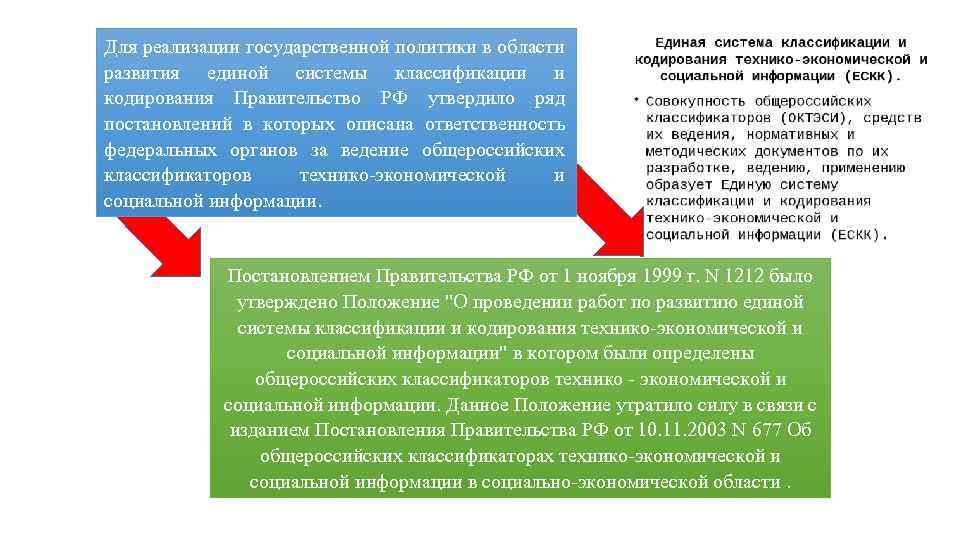 Для реализации государственной политики в области развития единой системы классификации и кодирования Правительство РФ утвердило ряд постановлений в которых описана ответственность федеральных органов за ведение общероссийских классификаторов технико-экономической и социальной информации.

Единая система классификации и кодирования технико-экономической и социальной информации (ЕСКК).

• Совокупность общероссийских классификаторов (ОКТЭСИ), средств их ведения, нормативных и методических документов по их разработке, ведению, применению образует Единую систему классификации и кодирования технико-экономической и социальной информации (ЕСКК).

Постановлением Правительства РФ от 1 ноября 1999 г. N 1212 было утверждено Положение "О проведении работ по развитию единой системы классификации и кодирования технико-экономической и социальной информации" в котором были определены общероссийских классификаторов технико - экономической и социальной информации. Данное Положение утратило силу в связи с изданием Постановления Правительства РФ от 10.11.2003 N 677 Об общероссийских классификаторах технико-экономической и социальной информации в социально-экономической области .